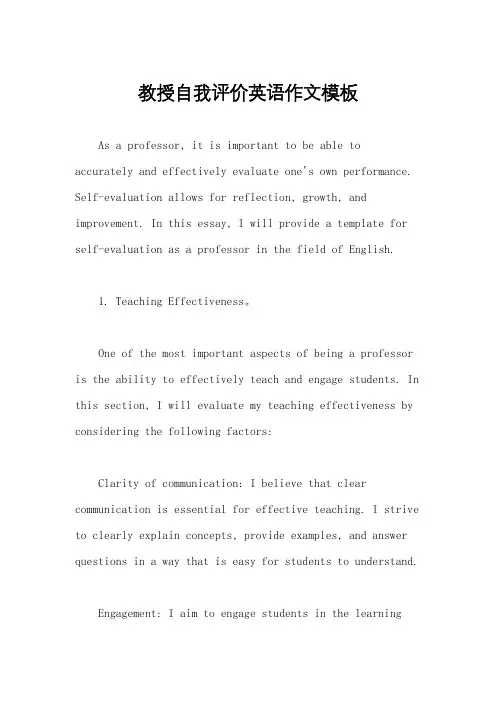 教授自我评价英语作文模板

As a professor, it is important to be able to accurately and effectively evaluate one's own performance. Self-evaluation allows for reflection, growth, and improvement. In this essay, I will provide a template for self-evaluation as a professor in the field of English.

1. Teaching Effectiveness。

One of the most important aspects of being a professor is the ability to effectively teach and engage students. In this section, I will evaluate my teaching effectiveness by considering the following factors:

Clarity of communication: I believe that clear communication is essential for effective teaching. I strive to clearly explain concepts, provide examples, and answer questions in a way that is easy for students to understand.

Engagement: I aim to engage students in the learning